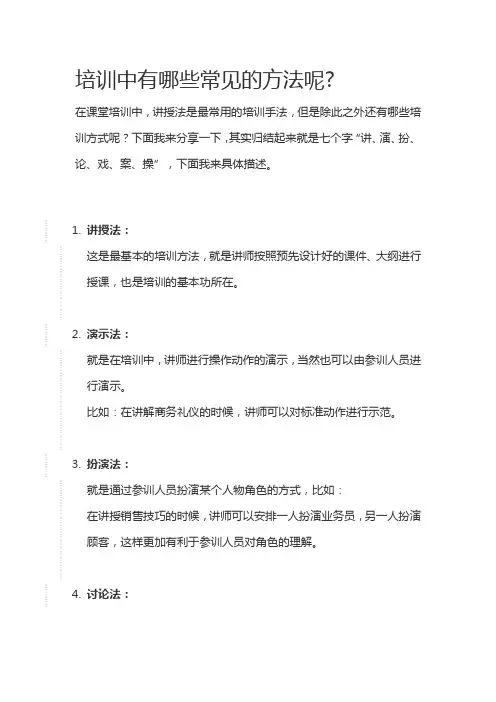 培训中有哪些常见的方法呢?

在课堂培训中，讲授法是最常用的培训手法，但是除此之外还有哪些培训方式呢？下面我来分享一下，其实归结起来就是七个字“讲、演、扮、论、戏、案、操”，下面我来具体描述。

1. 讲授法：

这是最基本的培训方法，就是讲师按照预先设计好的课件、大纲进行授课，也是培训的基本功所在。

2. 演示法：

就是在培训中，讲师进行操作动作的演示，当然也可以由参训人员进行演示。

比如：在讲解商务礼仪的时候，讲师可以对标准动作进行示范。

3. 扮演法：

就是通过参训人员扮演某个人物角色的方式，比如：

在讲授销售技巧的时候，讲师可以安排一人扮演业务员，另一人扮演顾客，这样更加有利于参训人员对角色的理解。

4. 讨论法：